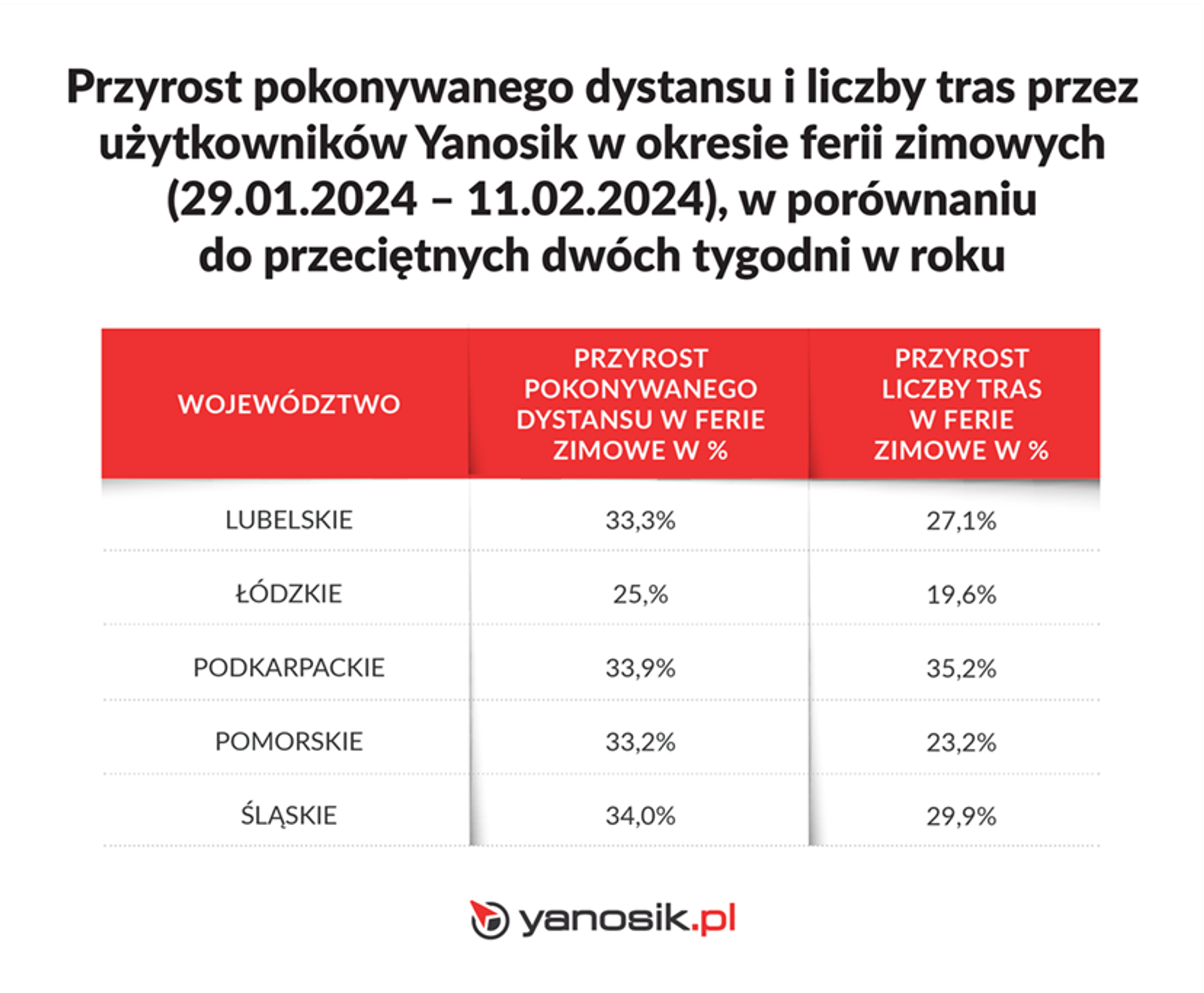 Przyrost pokonywanego dystansu i liczby tras przez użytkowników Yanosik w okresie ferii zimowych (29.01.2024 – 11.02.2024), w porównaniu do przeciętnych dwóch tygodni w roku

| WOJEWÓDZTWO | PRZYROST POKONYWANEGO DYSTANSU W FERIE ZIMOWE W % | PRZYROST LICZBY TRAS W FERIE ZIMOWE W % |
|---|---|---|
| LUBELSKIE | 33,3% | 27,1% |
| ŁÓDZKIE | 25,% | 19,6% |
| PODKARPACKIE | 33,9% | 35,2% |
| POMORSKIE | 33,2% | 23,2% |
| ŚLĄSKIE | 34,0% | 29,9% |

yanosik.pl